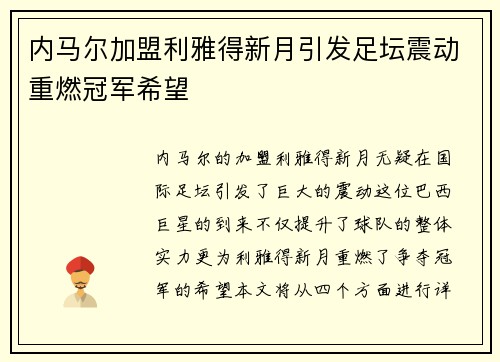 内马尔加盟利雅得新月引发足坛震动重燃冠军希望

内马尔的加盟利雅得新月无疑在国际足坛引发了巨大的震动这位巴西巨星的到来不仅提升了球队的整体实力更为利雅得新月重燃了争夺冠军的希望本文将从四个方面进行详